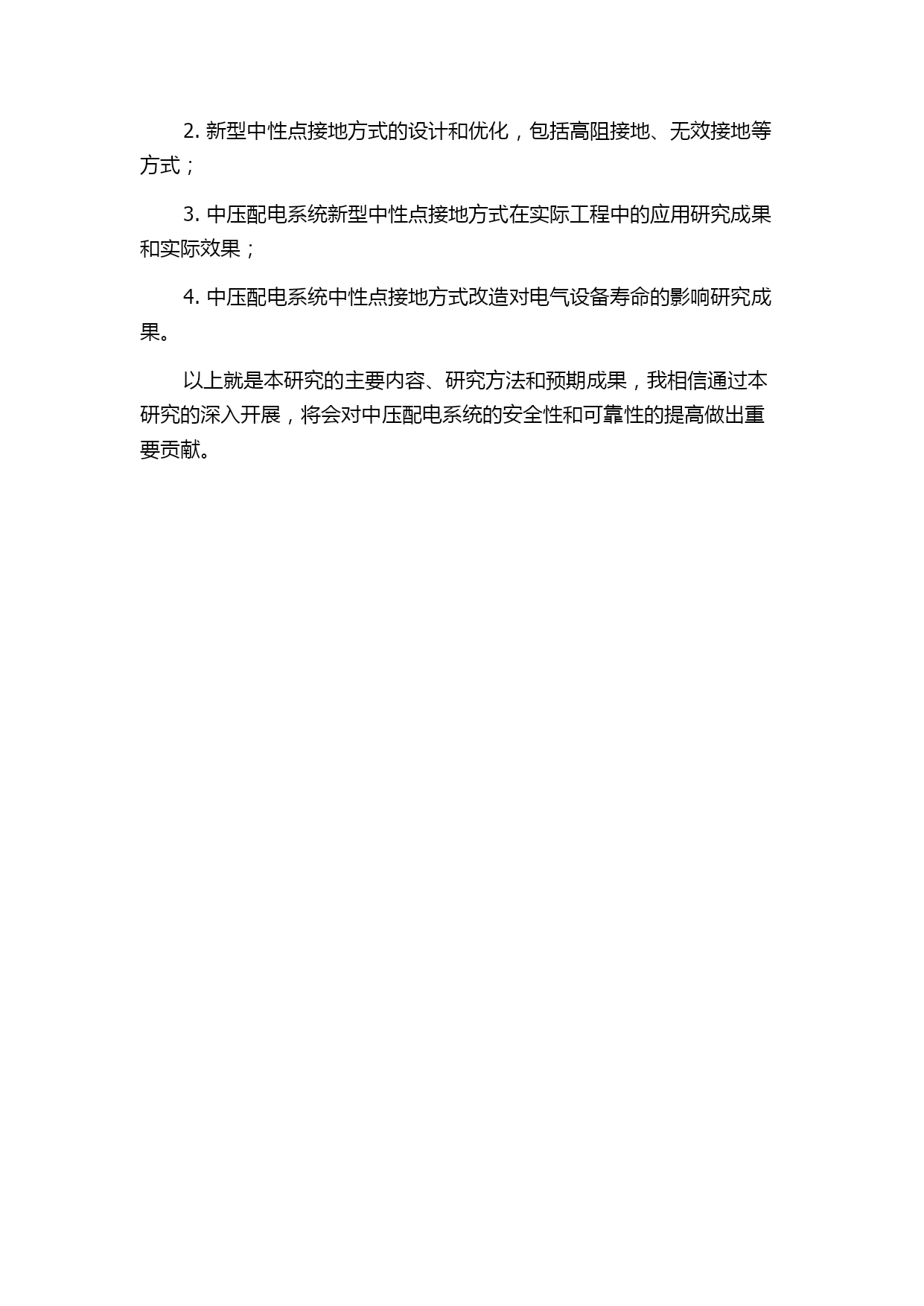 2. 新型中性点接地方式的设计和优化，包括高阻接地、无效接地等方式；

3. 中压配电系统新型中性点接地方式在实际工程中的应用研究成果和实际效果；

4. 中压配电系统中性点接地方式改造对电气设备寿命的影响研究成果。

以上就是本研究的主要内容、研究方法和预期成果，我相信通过本研究的深入开展，将会对中压配电系统的安全性和可靠性的提高做出重要贡献。